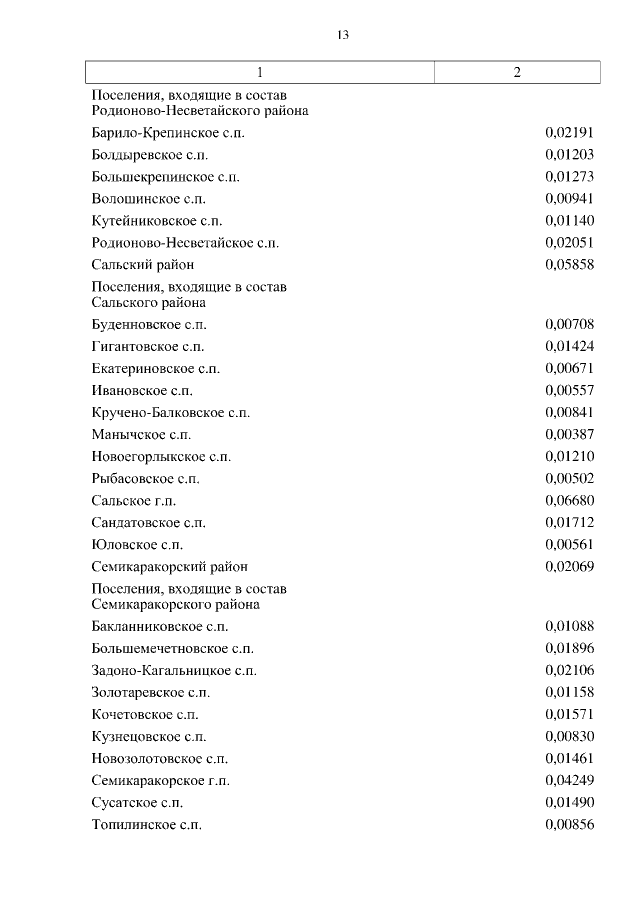 13

| 1 | 2 |
|---|---|
| Поселения, входящие в состав Родионово-Несветайского района | |
| Барило-Крепинское с.п. | 0,02191 |
| Болдыревское с.п. | 0,01203 |
| Большекрепинское с.п. | 0,01273 |
| Волошинское с.п. | 0,00941 |
| Кутейниковское с.п. | 0,01140 |
| Родионово-Несветайское с.п. | 0,02051 |
| Сальский район | 0,05858 |
| Поселения, входящие в состав Сальского района | |
| Буденновское с.п. | 0,00708 |
| Гигантовское с.п. | 0,01424 |
| Екатериновское с.п. | 0,00671 |
| Ивановское с.п. | 0,00557 |
| Кручено-Балковское с.п. | 0,00841 |
| Манычское с.п. | 0,00387 |
| Новоегорлыкское с.п. | 0,01210 |
| Рыбасовское с.п. | 0,00502 |
| Сальское г.п. | 0,06680 |
| Сандатовское с.п. | 0,01712 |
| Юловское с.п. | 0,00561 |
| Семикаракорский район | 0,02069 |
| Поселения, входящие в состав Семикаракорского района | |
| Бакланниковское с.п. | 0,01088 |
| Большемечетновское с.п. | 0,01896 |
| Задоно-Кагальницкое с.п. | 0,02106 |
| Золотаревское с.п. | 0,01158 |
| Кочетовское с.п. | 0,01571 |
| Кузнецовское с.п. | 0,00830 |
| Новозолотовское с.п. | 0,01461 |
| Семикаракорское г.п. | 0,04249 |
| Сусатское с.п. | 0,01490 |
| Топилинское с.п. | 0,00856 |